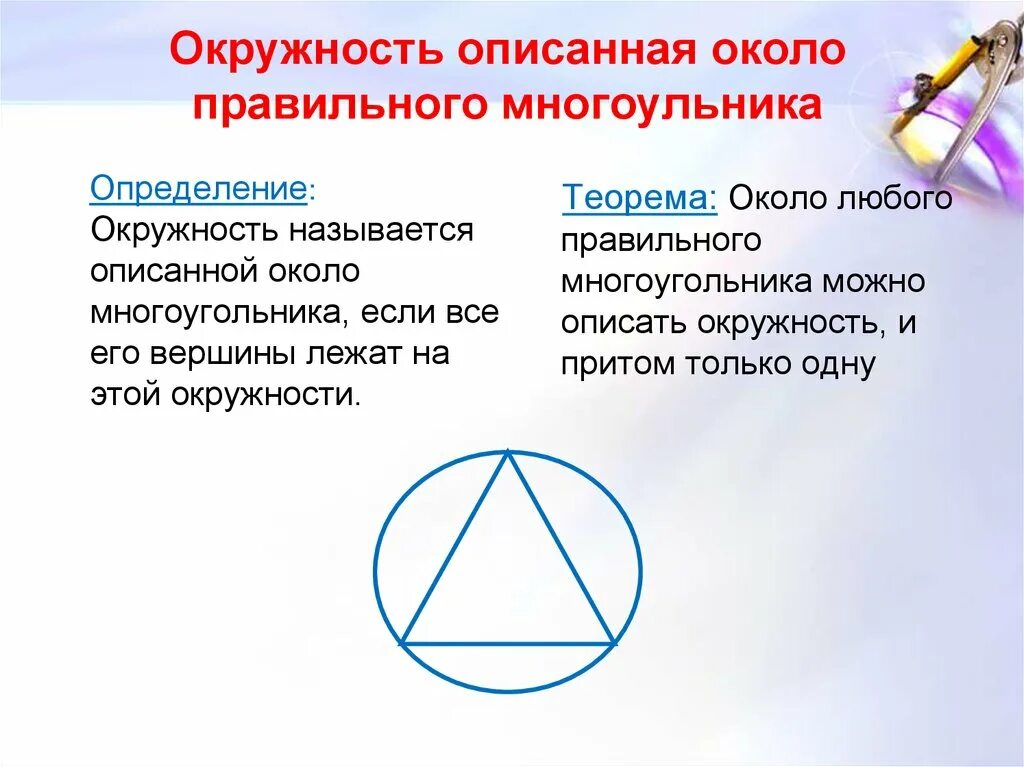 Окружность описанная около правильного многоульника

Определение: Окружность называется описанной около многоугольника, если все его вершины лежат на этой окружности.

Теорема: Около любого правильного многоугольника можно описать окружность, и притом только одну